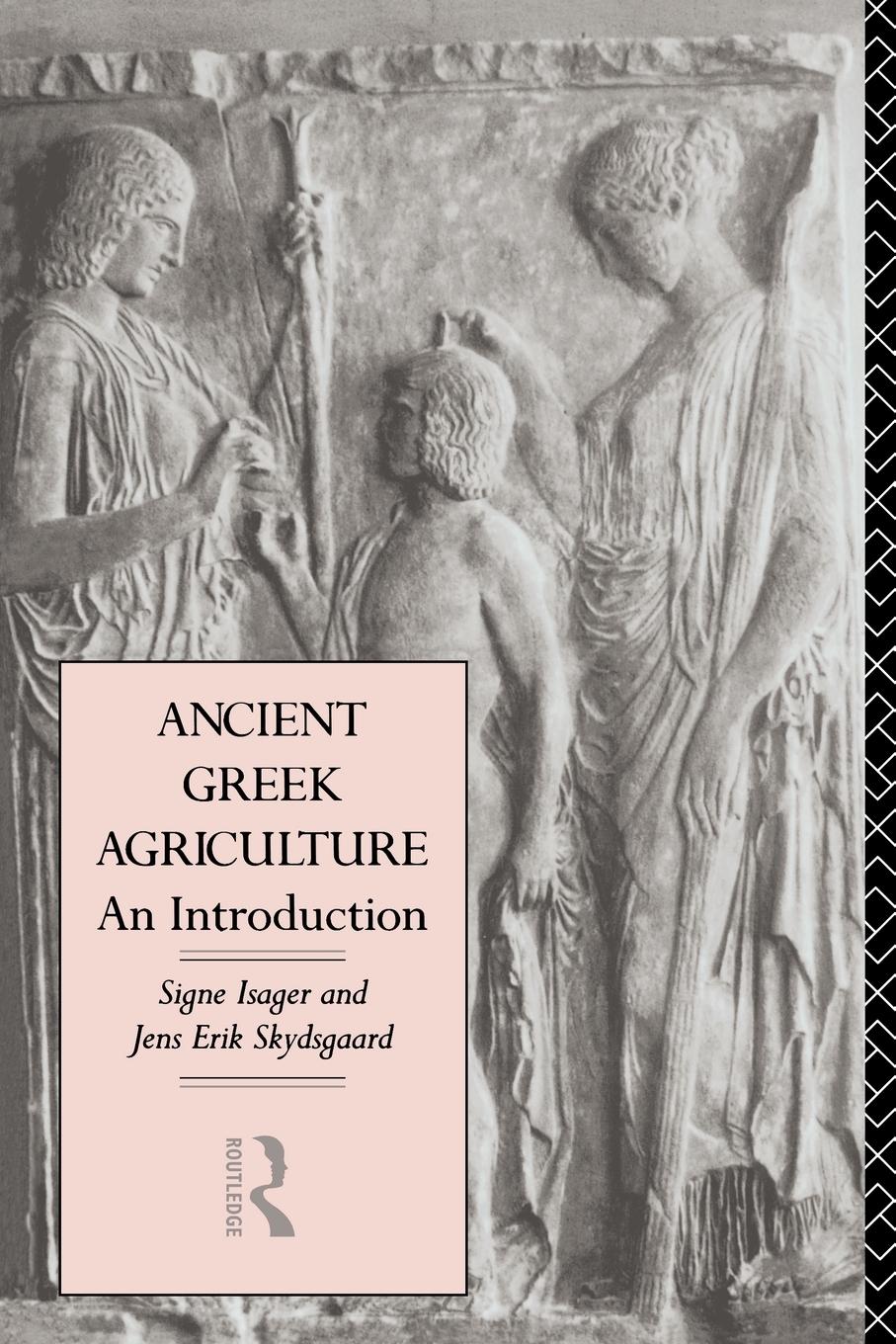 ANCIENT GREEK AGRICULTURE
An Introduction

Signe Isager and
Jens Erik Skydsgaard

ROUTLEDGE